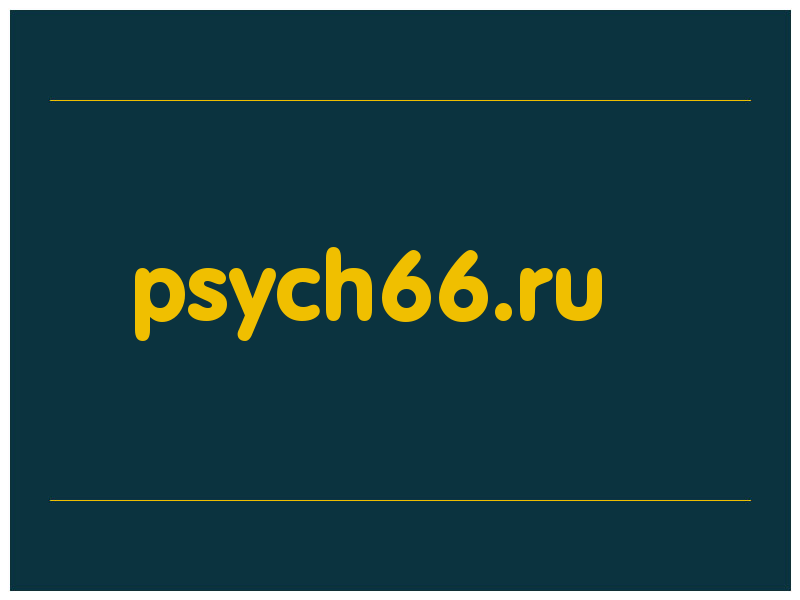 psych66.ru